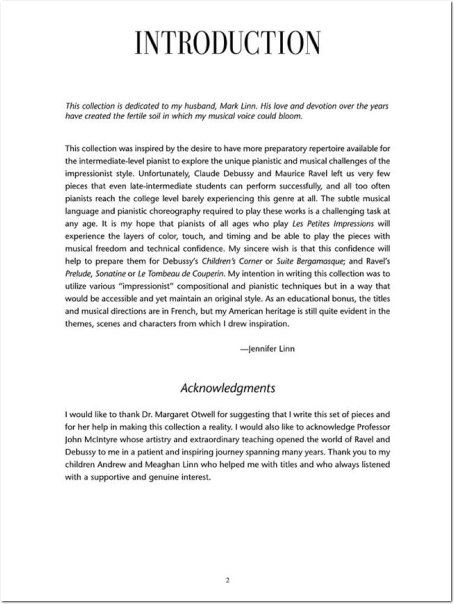 INTRODUCTION

This collection is dedicated to my husband, Mark Linn. His love and devotion over the years have created the fertile soil in which my musical voice could bloom.

This collection was inspired by the desire to have more preparatory repertoire available for the intermediate-level pianist to explore the unique pianistic and musical challenges of the impressionist style. Unfortunately, Claude Debussy and Maurice Ravel left us very few pieces that even late-intermediate students can perform successfully, and all too often pianists reach the college level barely experiencing this genre at all. The subtle musical language and pianistic choreography required to play these works is a challenging task at any age. It is my hope that pianists of all ages who play Les Petites Impressions will experience the layers of color, touch, and timing and be able to play the pieces with musical freedom and technical confidence. My sincere wish is that this confidence will help to prepare them for Debussy's Children's Corner or Suite Bergamasque; and Ravel's Prelude, Sonatine or Le Tombeau de Couperin. My intention in writing this collection was to utilize various "impressionist" compositional and pianistic techniques but in a way that would be accessible and yet maintain an original style. As an educational bonus, the titles and musical directions are in French, but my American heritage is still quite evident in the themes, scenes and characters from which I drew inspiration.

—Jennifer Linn

Acknowledgments

I would like to thank Dr. Margaret Otwell for suggesting that I write this set of pieces and for her help in making this collection a reality. I would also like to acknowledge Professor John McIntyre whose artistry and extraordinary teaching opened the world of Ravel and Debussy to me in a patient and inspiring journey spanning many years. Thank you to my children Andrew and Meaghan Linn who helped me with titles and who always listened with a supportive and genuine interest.

2